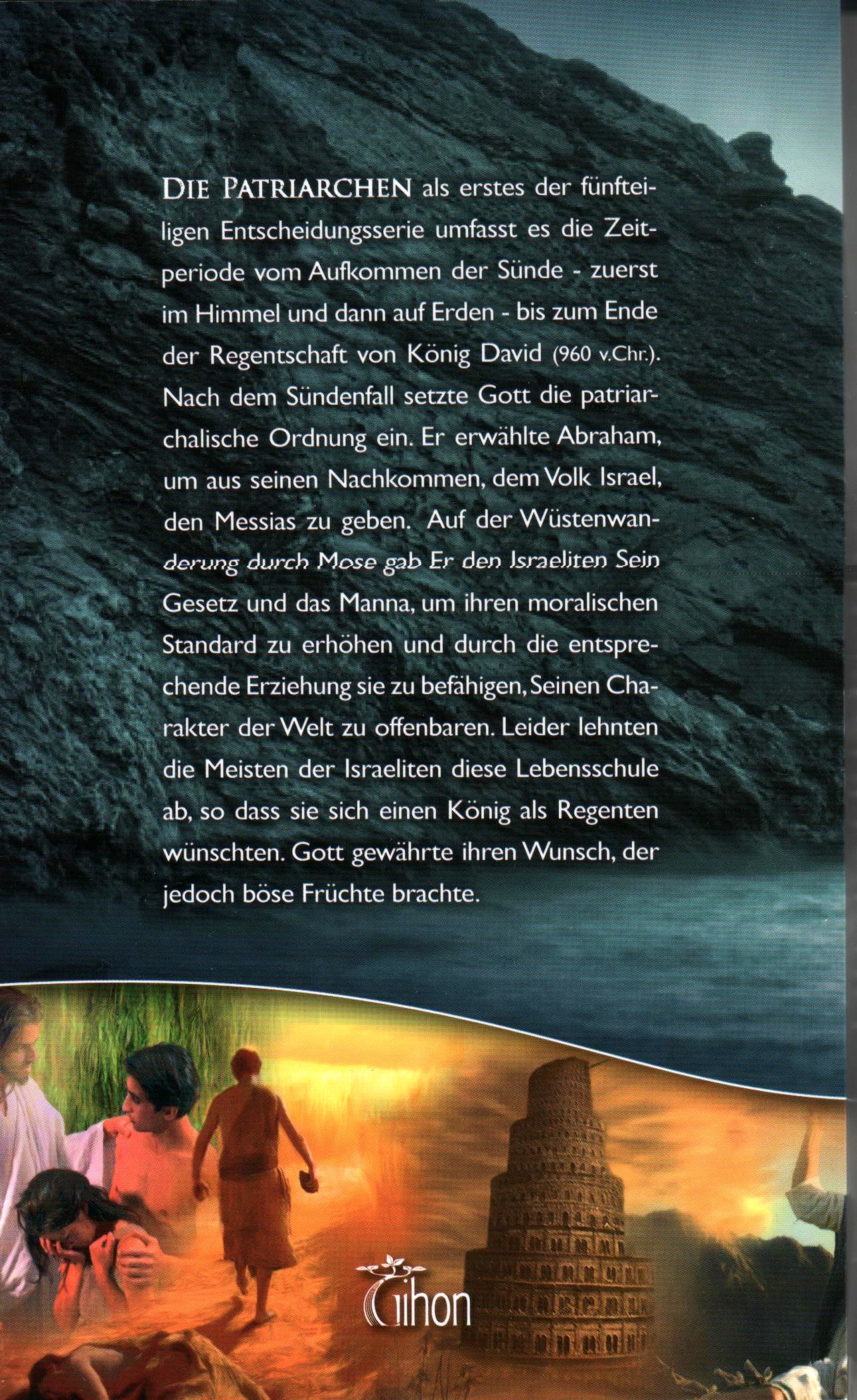 DIE PATRIARCHEN als erstes der fünfteiligen Entscheidungsserie umfasst es die Zeitperiode vom Aufkommen der Sünde - zuerst im Himmel und dann auf Erden - bis zum Ende der Regentschaft von König David (960 v.Chr.). Nach dem Sündenfall setzte Gott die patriarchalische Ordnung ein. Er erwählte Abraham, um aus seinen Nachkommen, dem Volk Israel, den Messias zu geben. Auf der Wüstenwanderung durch Mose gab Er den Israeliten Sein Gesetz und das Manna, um ihren moralischen Standard zu erhöhen und durch die entsprechende Erziehung sie zu befähigen, Seinen Charakter der Welt zu offenbaren. Leider lehnten die Meisten der Israeliten diese Lebensschule ab, so dass sie sich einen König als Regenten wünschten. Gott gewährte ihren Wunsch, der jedoch böse Früchte brachte.

Gihon